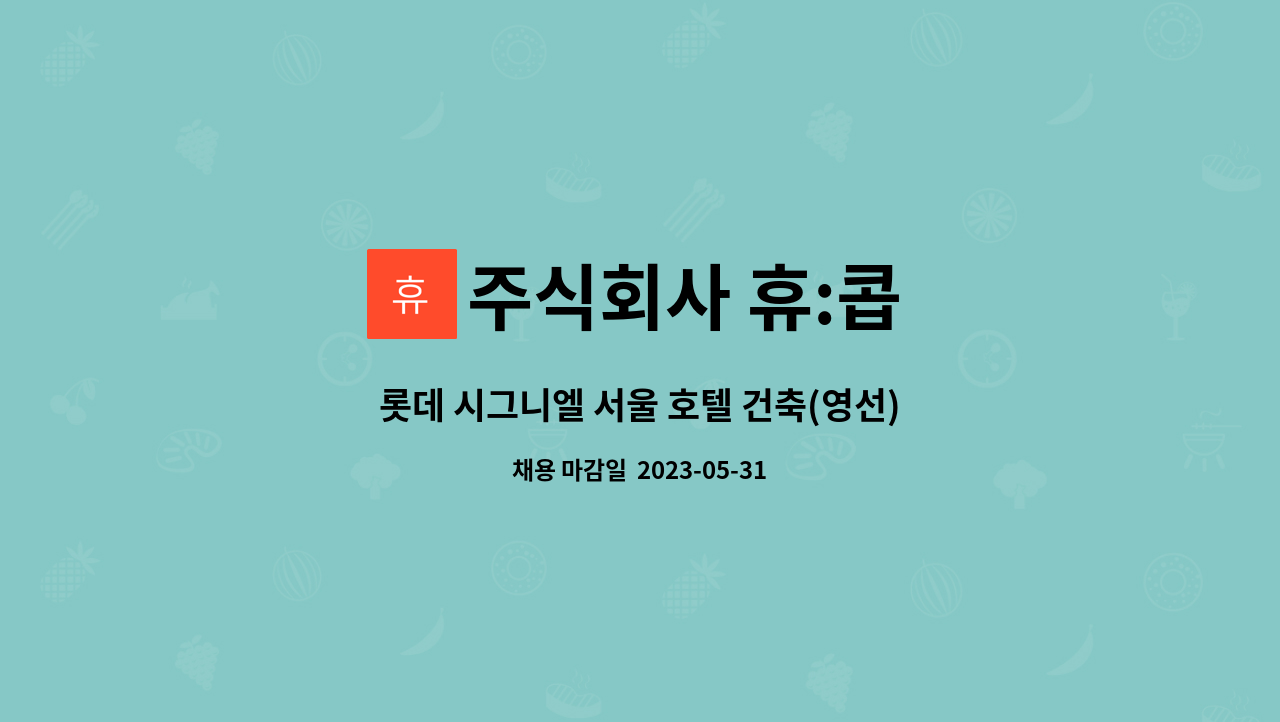 휴 주식회사 휴:콥

롯데 시그니엘 서울 호텔 건축(영선)

채용 마감일 2023-05-31